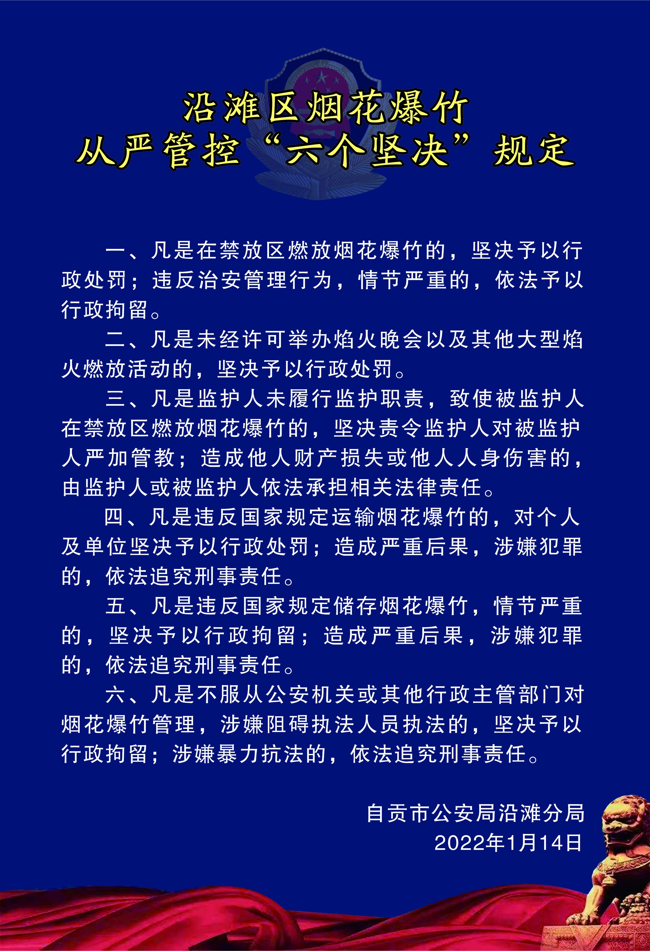 沿滩区烟花爆竹
从严管控“六个坚决”规定

一、凡是在禁放区燃放烟花爆竹的，坚决予以行政处罚；违反治安管理行为，情节严重的，依法予以行政拘留。

二、凡是未经许可举办焰火晚会以及其他大型焰火燃放活动的，坚决予以行政处罚。

三、凡是监护人未履行监护职责，致使被监护人在禁放区燃放烟花爆竹的，坚决责令监护人对被监护人严加管教；造成他人财产损失或他人人身伤害的，由监护人或被监护人依法承担相关法律责任。

四、凡是违反国家规定运输烟花爆竹的，对个人及单位坚决予以行政处罚；造成严重后果，涉嫌犯罪的，依法追究刑事责任。

五、凡是违反国家规定储存烟花爆竹，情节严重的，坚决予以行政拘留；造成严重后果，涉嫌犯罪的，依法追究刑事责任。

六、凡是不服从公安机关或其他行政主管部门对烟花爆竹管理，涉嫌阻碍执法人员执法的，坚决予以行政拘留；涉嫌暴力抗法的，依法追究刑事责任。

自贡市公安局沿滩分局
2022年1月14日